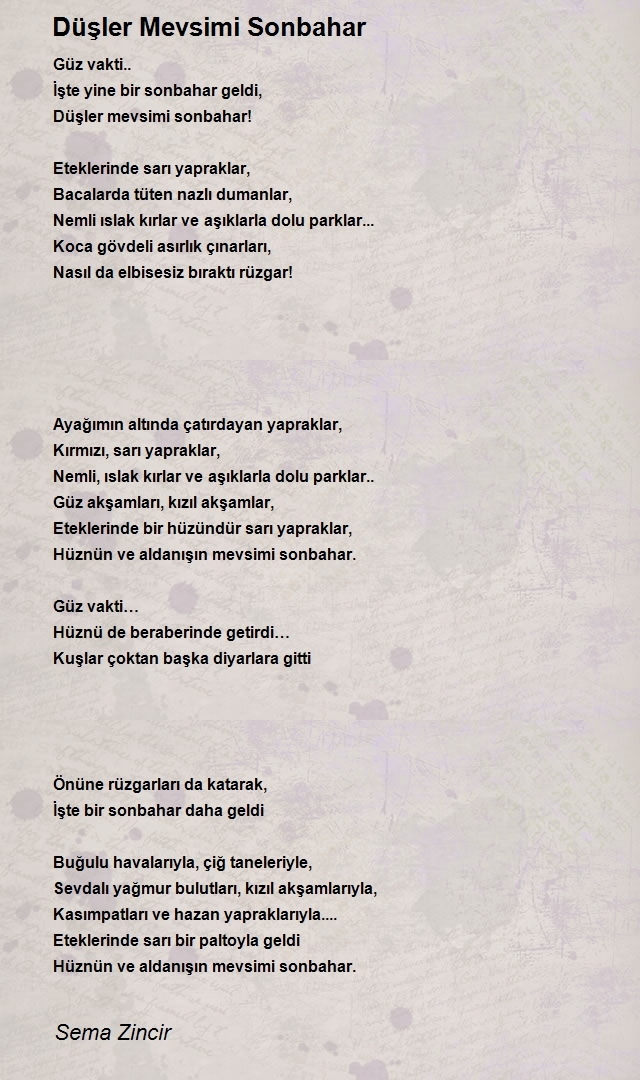 Düşler Mevsimi Sonbahar

Güz vakti..
İşte yine bir sonbahar geldi,
Düşler mevsimi sonbahar!

Eteklerinde sarı yapraklar,
Bacalarda tüten nazlı dumanlar,
Nemli ıslak kırlar ve aşıklarla dolu parklar...
Koca gövdeli asırlık çınarları,
Nasıl da elbisesiz bıraktı rüzgar!

Ayağımın altında çatırdayan yapraklar,
Kırmızı, sarı yapraklar,
Nemli, ıslak kırlar ve aşıklarla dolu parklar..
Güz akşamları, kızıl akşamlar,
Eteklerinde bir hüzündür sarı yapraklar,
Hüznün ve aldanışın mevsimi sonbahar.

Güz vakti…
Hüznü de beraberinde getirdi…
Kuşlar çoktan başka diyarlara gitti

Önüne rüzgarları da katarak,
İşte bir sonbahar daha geldi

Buğulu havalarıyla, çiğ taneleriyle,
Sevdalı yağmur bulutları, kızıl akşamlarıyla,
Kasımpatları ve hazan yapraklarıyla....
Eteklerinde sarı bir paltoyla geldi
Hüznün ve aldanışın mevsimi sonbahar.

Sema Zincir